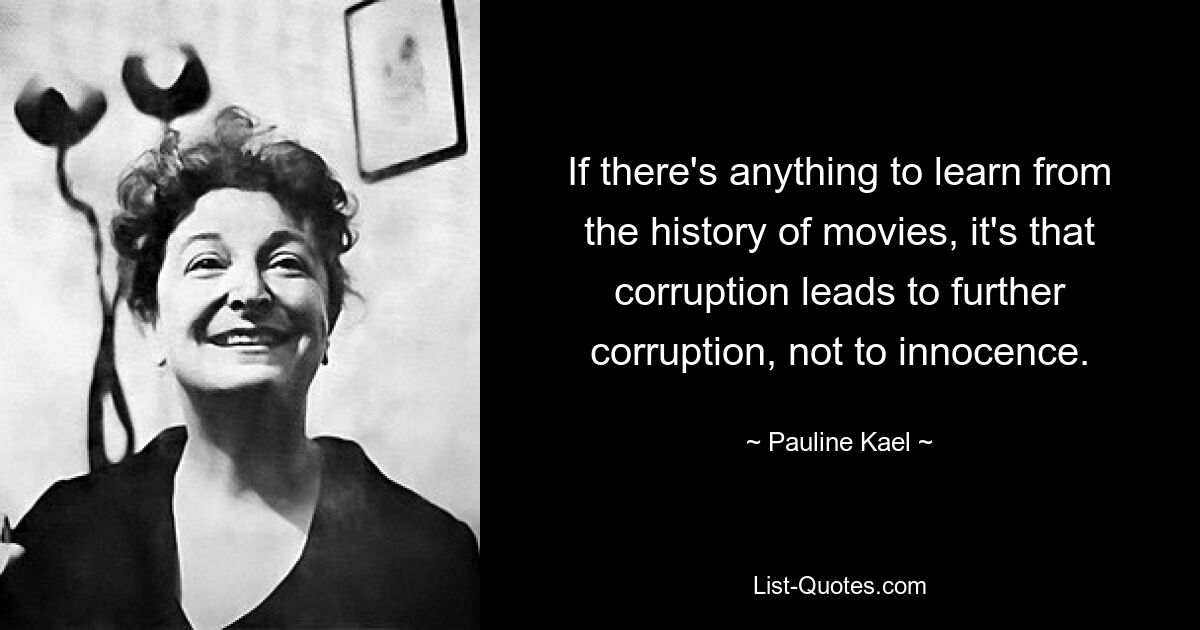 If there's anything to learn from the history of movies, it's that corruption leads to further corruption, not to innocence.

~ Pauline Kael ~

List-Quotes.com